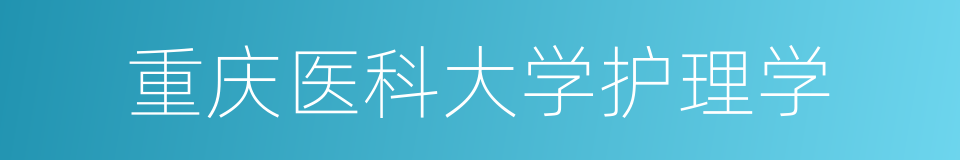 重庆医科大学护理学